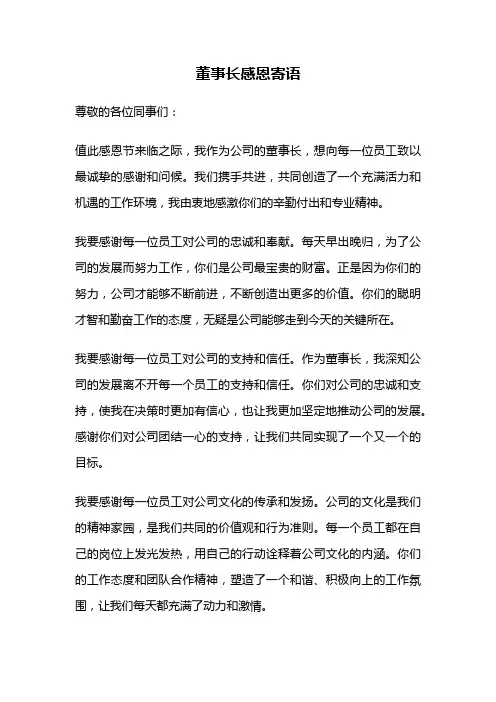 董事长感恩寄语

尊敬的各位同事们：

值此感恩节来临之际，我作为公司的董事长，想向每一位员工致以最诚挚的感谢和问候。我们携手共进，共同创造了一个充满活力和机遇的工作环境，我由衷地感激你们的辛勤付出和专业精神。

我要感谢每一位员工对公司的忠诚和奉献。每天早出晚归，为了公司的发展而努力工作，你们是公司最宝贵的财富。正是因为你们的努力，公司才能够不断前进，不断创造出更多的价值。你们的聪明才智和勤奋工作的态度，无疑是公司能够走到今天的关键所在。

我要感谢每一位员工对公司的支持和信任。作为董事长，我深知公司的发展离不开每一个员工的支持和信任。你们对公司的忠诚和支持，使我在决策时更加有信心，也让我更加坚定地推动公司的发展。感谢你们对公司团结一心的支持，让我们共同实现了一个又一个的目标。

我要感谢每一位员工对公司文化的传承和发扬。公司的文化是我们的精神家园，是我们共同的价值观和行为准则。每一个员工都在自己的岗位上发光发热，用自己的行动诠释着公司文化的内涵。你们的工作态度和团队合作精神，塑造了一个和谐、积极向上的工作氛围，让我们每天都充满了动力和激情。